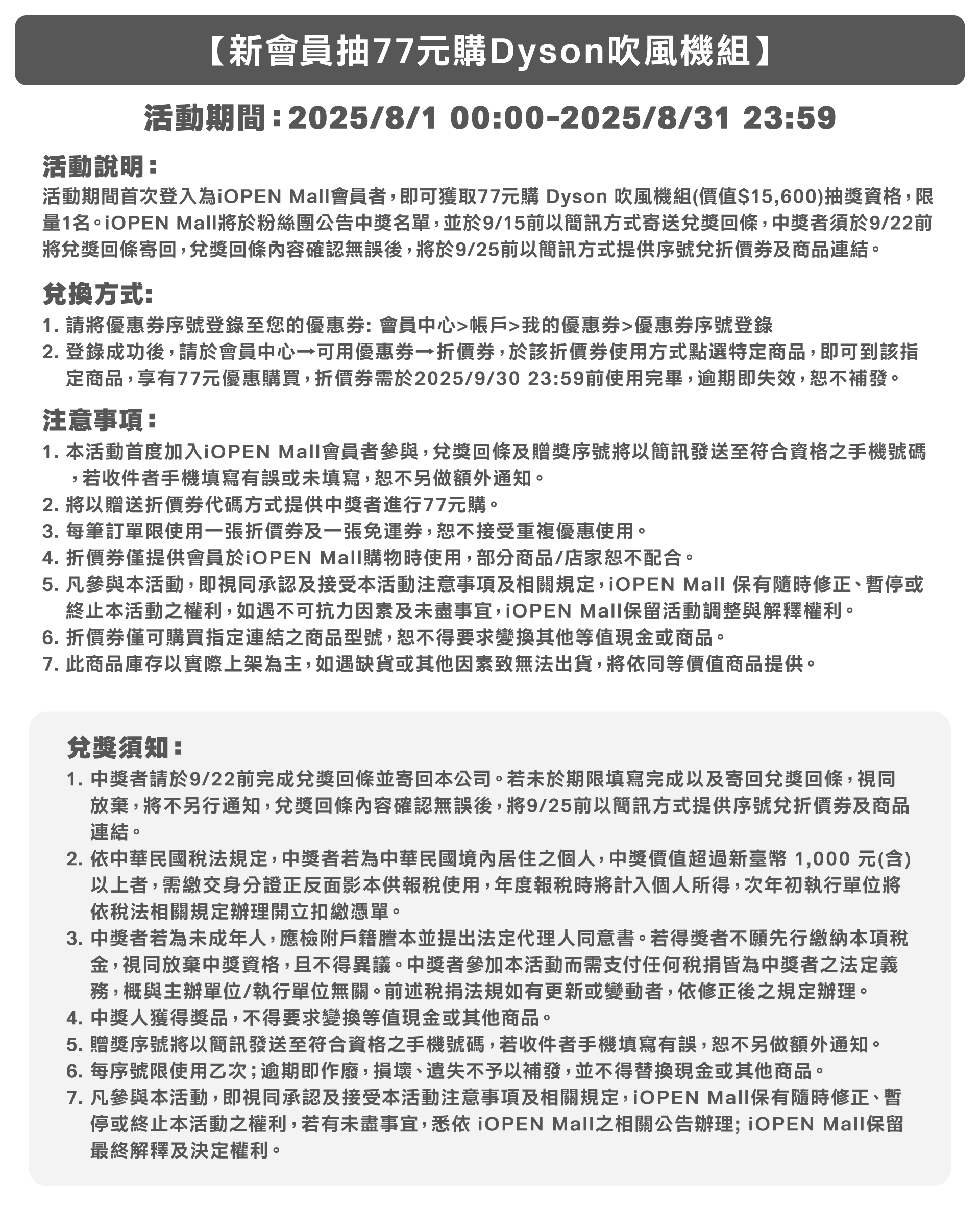 【新會員抽77元購Dyson吹風機組】

活動期間：2025/8/1 00:00-2025/8/31 23:59

活動說明：
活動期間首次登入為iOPEN Mall會員者，即可獲取77元購 Dyson 吹風機組(價值$15,600)抽獎資格，限量1名。iOPEN Mall將於粉絲團公告中獎名單，並於9/15前以簡訊方式寄送兌獎回條，中獎者須於9/22前將兌獎回條寄回，兌獎回條內容確認無誤後，將於9/25前以簡訊方式提供序號兌折價券及商品連結。

兌換方式:
1. 請將優惠券序號登錄至您的優惠券: 會員中心>帳戶>我的優惠券>優惠券序號登錄
2. 登錄成功後，請於會員中心→可用優惠券→折價券，於該折價券使用方式點選特定商品，即可到該指定商品，享有77元優惠購買，折價券需於2025/9/30 23:59前使用完畢，逾期即失效，恕不補發。

注意事項：
1. 本活動首度加入iOPEN Mall會員者參與，兌獎回條及贈獎序號將以簡訊發送至符合資格之手機號碼，若收件者手機填寫有誤或未填寫，恕不另做額外通知。
2. 將以贈送折價券代碼方式提供中獎者進行77元購。
3. 每筆訂單限使用一張折價券及一張免運券，恕不接受重複優惠使用。
4. 折價券僅提供會員於iOPEN Mall購物時使用，部分商品/店家恕不配合。
5. 凡參與本活動，即視同承認及接受本活動注意事項及相關規定，iOPEN Mall 保有隨時修正、暫停或終止本活動之權利，如遇不可抗力因素及未盡事宜，iOPEN Mall保留活動調整與解釋權利。
6. 折價券僅可購買指定連結之商品型號，恕不得要求變換其他等值現金或商品。
7. 此商品庫存以實際上架為主，如遇缺貨或其他因素致無法出貨，將依同等價值商品提供。

兌獎須知：
1. 中獎者請於9/22前完成兌獎回條並寄回本公司。若未於期限填寫完成以及寄回兌獎回條，視同放棄，將不另行通知，兌獎回條內容確認無誤後，將9/25前以簡訊方式提供序號兌折價券及商品連結。
2. 依中華民國稅法規定，中獎者若為中華民國境內居住之個人，中獎價值超過新臺幣 1,000 元(含)以上者，需繳交身分證正反面影本供報稅使用，年度報稅時將計入個人所得，次年初執行單位將依稅法相關規定辦理開立扣繳憑單。
3. 中獎者若為未成年人，應檢附戶籍謄本並提出法定代理人同意書。若得獎者不願先行繳納本項稅金，視同放棄中獎資格，且不得異議。中獎者參加本活動而需支付任何稅捐皆為中獎者之法定義務，概與主辦單位/執行單位無關。前述稅捐法規如有更新或變動者，依修正後之規定辦理。
4. 中獎人獲得獎品，不得要求變換等值現金或其他商品。
5. 贈獎序號將以簡訊發送至符合資格之手機號碼，若收件者手機填寫有誤，恕不另做額外通知。
6. 每序號限使用乙次；逾期即作廢，損壞、遺失不予以補發，並不得替換現金或其他商品。
7. 凡參與本活動，即視同承認及接受本活動注意事項及相關規定，iOPEN Mall保有隨時修正、暫停或終止本活動之權利，若有未盡事宜，悉依 iOPEN Mall之相關公告辦理; iOPEN Mall保留最終解釋及決定權利。